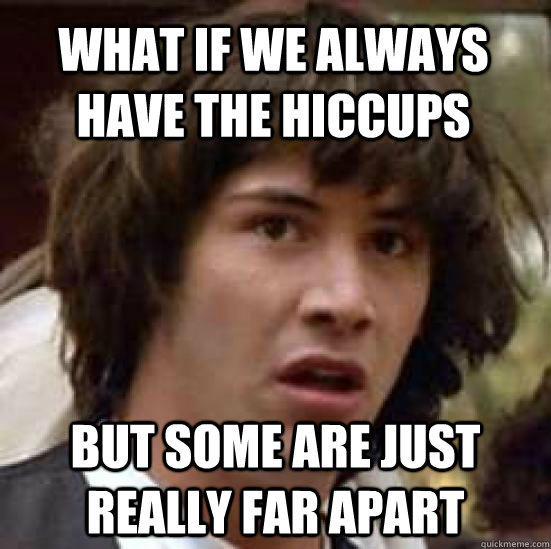 WHAT IF WE ALWAYS HAVE THE HICCUPS

BUT SOME ARE JUST REALLY FAR APART

quickmeme.com